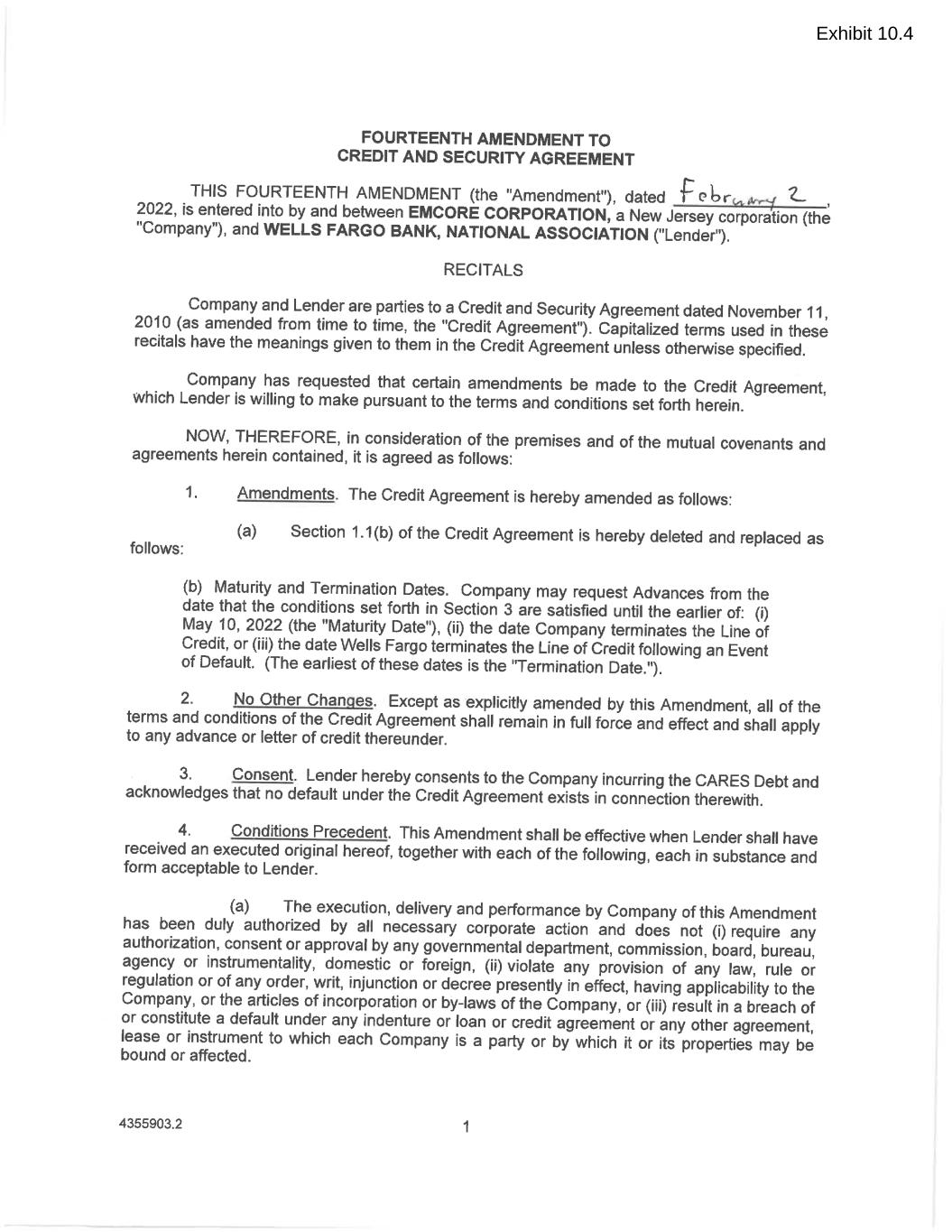 Exhibit 10.4

FOURTEENTH AMENDMENT TO
CREDIT AND SECURITY AGREEMENT

THIS FOURTEENTH AMENDMENT (the "Amendment"), dated February 2, 2022, is entered into by and between EMCORE CORPORATION, a New Jersey corporation (the "Company"), and WELLS FARGO BANK, NATIONAL ASSOCIATION ("Lender").

RECITALS

Company and Lender are parties to a Credit and Security Agreement dated November 11, 2010 (as amended from time to time, the "Credit Agreement"). Capitalized terms used in these recitals have the meanings given to them in the Credit Agreement unless otherwise specified.

Company has requested that certain amendments be made to the Credit Agreement, which Lender is willing to make pursuant to the terms and conditions set forth herein.

NOW, THEREFORE, in consideration of the premises and of the mutual covenants and agreements herein contained, it is agreed as follows:

1. Amendments. The Credit Agreement is hereby amended as follows:

(a) Section 1.1(b) of the Credit Agreement is hereby deleted and replaced as follows:

(b) Maturity and Termination Dates. Company may request Advances from the date that the conditions set forth in Section 3 are satisfied until the earlier of: (i) May 10, 2022 (the "Maturity Date"), (ii) the date Company terminates the Line of Credit, or (iii) the date Wells Fargo terminates the Line of Credit following an Event of Default. (The earliest of these dates is the "Termination Date.").

2. No Other Changes. Except as explicitly amended by this Amendment, all of the terms and conditions of the Credit Agreement shall remain in full force and effect and shall apply to any advance or letter of credit thereunder.

3. Consent. Lender hereby consents to the Company incurring the CARES Debt and acknowledges that no default under the Credit Agreement exists in connection therewith.

4. Conditions Precedent. This Amendment shall be effective when Lender shall have received an executed original hereof, together with each of the following, each in substance and form acceptable to Lender.

(a) The execution, delivery and performance by Company of this Amendment has been duly authorized by all necessary corporate action and does not (i) require any authorization, consent or approval by any governmental department, commission, board, bureau, agency or instrumentality, domestic or foreign, (ii) violate any provision of any law, rule or regulation or of any order, writ, injunction or decree presently in effect, having applicability to the Company, or the articles of incorporation or by-laws of the Company, or (iii) result in a breach of or constitute a default under any indenture or loan or credit agreement or any other agreement, lease or instrument to which each Company is a party or by which it or its properties may be bound or affected.

4355903.2

1